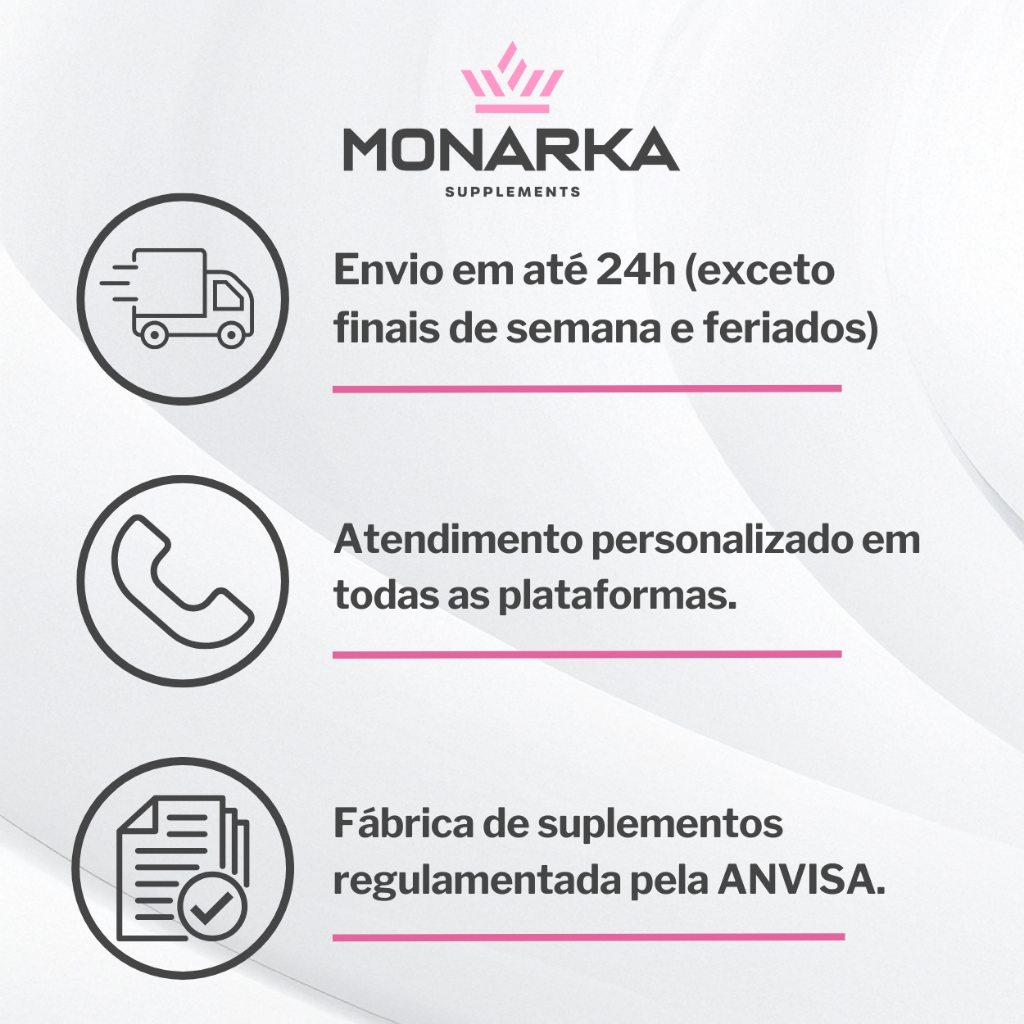 MONARKA
SUPPLEMENTS

Envio em até 24h (exceto finais de semana e feriados)

Atendimento personalizado em todas as plataformas.

Fábrica de suplementos regulamentada pela ANVISA.